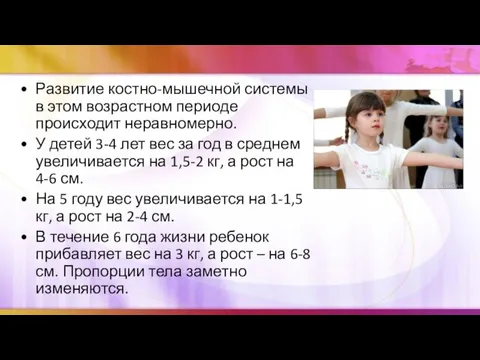 • Развитие костно-мышечной системы в этом возрастном периоде происходит неравномерно.
• У детей 3-4 лет вес за год в среднем увеличивается на 1,5-2 кг, а рост на 4-6 см.
• На 5 году вес увеличивается на 1-1,5 кг, а рост на 2-4 см.
• В течение 6 года жизни ребенок прибавляет вес на 3 кг, а рост – на 6-8 см. Пропорции тела заметно изменяются.